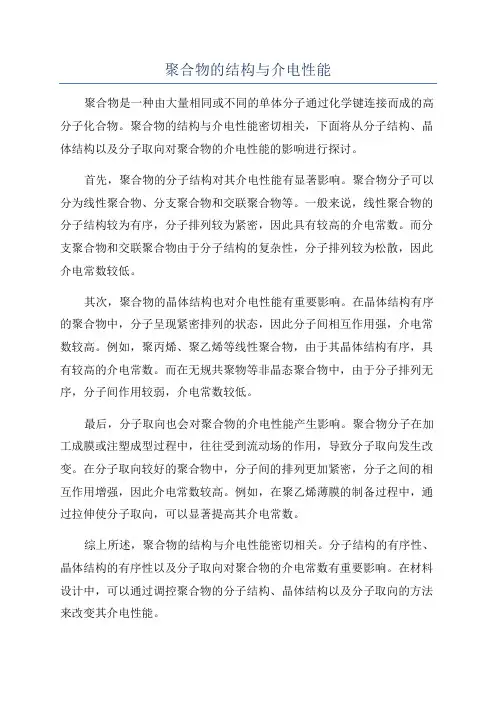 聚合物的结构与介电性能

聚合物是一种由大量相同或不同的单体分子通过化学键连接而成的高分子化合物。聚合物的结构与介电性能密切相关，下面将从分子结构、晶体结构以及分子取向对聚合物的介电性能的影响进行探讨。

首先，聚合物的分子结构对其介电性能有显著影响。聚合物分子可以分为线性聚合物、分支聚合物和交联聚合物等。一般来说，线性聚合物的分子结构较为有序，分子排列较为紧密，因此具有较高的介电常数。而分支聚合物和交联聚合物由于分子结构的复杂性，分子排列较为松散，因此介电常数较低。

其次，聚合物的晶体结构也对介电性能有重要影响。在晶体结构有序的聚合物中，分子呈现紧密排列的状态，因此分子间相互作用强，介电常数较高。例如，聚丙烯、聚乙烯等线性聚合物，由于其晶体结构有序，具有较高的介电常数。而在无规共聚物等非晶态聚合物中，由于分子排列无序，分子间作用较弱，介电常数较低。

最后，分子取向也会对聚合物的介电性能产生影响。聚合物分子在加工成膜或注塑成型过程中，往往受到流动场的作用，导致分子取向发生改变。在分子取向较好的聚合物中，分子间的排列更加紧密，分子之间的相互作用增强，因此介电常数较高。例如，在聚乙烯薄膜的制备过程中，通过拉伸使分子取向，可以显著提高其介电常数。

综上所述，聚合物的结构与介电性能密切相关。分子结构的有序性、晶体结构的有序性以及分子取向对聚合物的介电常数有重要影响。在材料设计中，可以通过调控聚合物的分子结构、晶体结构以及分子取向的方法来改变其介电性能。